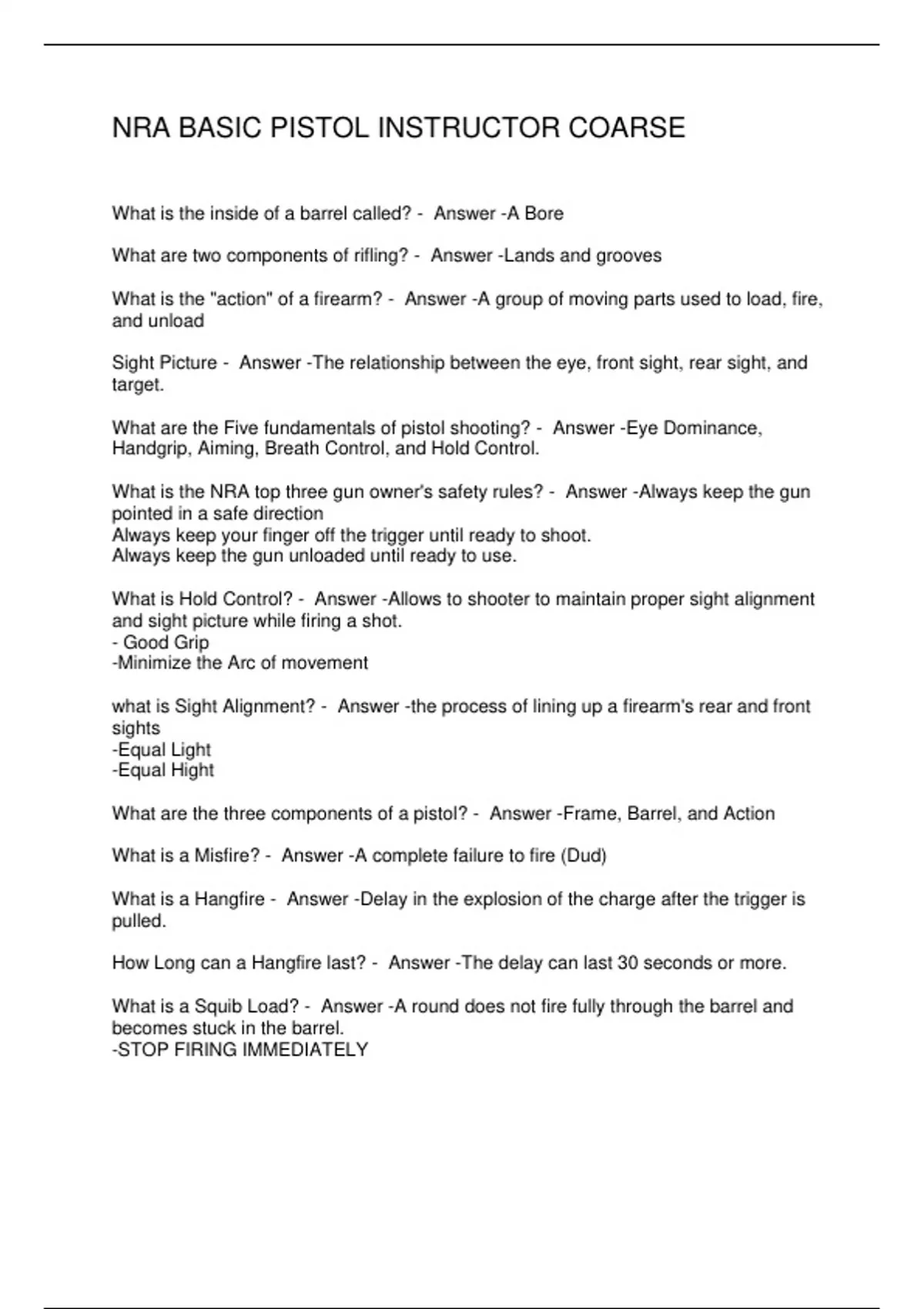 NRA BASIC PISTOL INSTRUCTOR COARSE

What is the inside of a barrel called? - Answer -A Bore

What are two components of rifling? - Answer -Lands and grooves

What is the "action" of a firearm? - Answer -A group of moving parts used to load, fire, and unload

Sight Picture - Answer -The relationship between the eye, front sight, rear sight, and target.

What are the Five fundamentals of pistol shooting? - Answer -Eye Dominance, Handgrip, Aiming, Breath Control, and Hold Control.

What is the NRA top three gun owner's safety rules? - Answer -Always keep the gun pointed in a safe direction
Always keep your finger off the trigger until ready to shoot.
Always keep the gun unloaded until ready to use.

What is Hold Control? - Answer -Allows to shooter to maintain proper sight alignment and sight picture while firing a shot.
- Good Grip
-Minimize the Arc of movement

what is Sight Alignment? - Answer -the process of lining up a firearm's rear and front sights
-Equal Light
-Equal Hight

What are the three components of a pistol? - Answer -Frame, Barrel, and Action

What is a Misfire? - Answer -A complete failure to fire (Dud)

What is a Hangfire - Answer -Delay in the explosion of the charge after the trigger is pulled.

How Long can a Hangfire last? - Answer -The delay can last 30 seconds or more.

What is a Squib Load? - Answer -A round does not fire fully through the barrel and becomes stuck in the barrel.
-STOP FIRING IMMEDIATELY